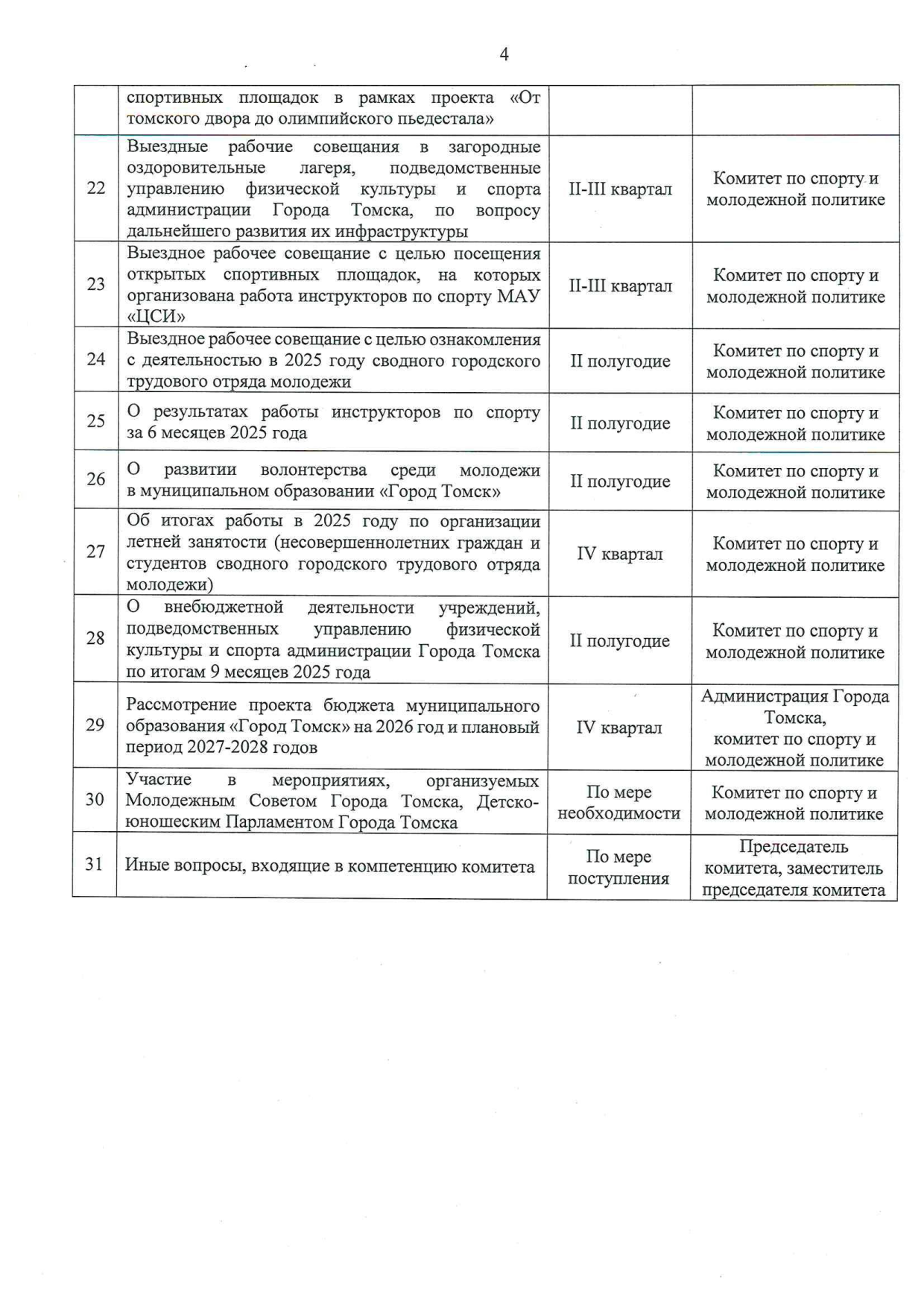 4

|  |  |  |  |
|---|---|---|---|
|  | спортивных площадок в рамках проекта «От томского двора до олимпийского пьедестала» |  |  |
| 22 | Выездные рабочие совещания в загородные оздоровительные лагеря, подведомственные управлению физической культуры и спорта администрации Города Томска, по вопросу дальнейшего развития их инфраструктуры | II-III квартал | Комитет по спорту и молодежной политике |
| 23 | Выездное рабочее совещание с целью посещения открытых спортивных площадок, на которых организована работа инструкторов по спорту МАУ «ЦСИ» | II-III квартал | Комитет по спорту и молодежной политике |
| 24 | Выездное рабочее совещание с целью ознакомления с деятельностью в 2025 году сводного городского трудового отряда молодежи | II полугодие | Комитет по спорту и молодежной политике |
| 25 | О результатах работы инструкторов по спорту за 6 месяцев 2025 года | II полугодие | Комитет по спорту и молодежной политике |
| 26 | О развитии волонтерства среди молодежи в муниципальном образовании «Город Томск» | II полугодие | Комитет по спорту и молодежной политике |
| 27 | Об итогах работы в 2025 году по организации летней занятости (несовершеннолетних граждан и студентов сводного городского трудового отряда молодежи) | IV квартал | Комитет по спорту и молодежной политике |
| 28 | О внебюджетной деятельности учреждений, подведомственных управлению физической культуры и спорта администрации Города Томска по итогам 9 месяцев 2025 года | II полугодие | Комитет по спорту и молодежной политике |
| 29 | Рассмотрение проекта бюджета муниципального образования «Город Томск» на 2026 год и плановый период 2027-2028 годов | IV квартал | Администрация Города Томска, комитет по спорту и молодежной политике |
| 30 | Участие в мероприятиях, организуемых Молодежным Советом Города Томска, Детско-юношеским Парламентом Города Томска | По мере необходимости | Комитет по спорту и молодежной политике |
| 31 | Иные вопросы, входящие в компетенцию комитета | По мере поступления | Председатель комитета, заместитель председателя комитета |